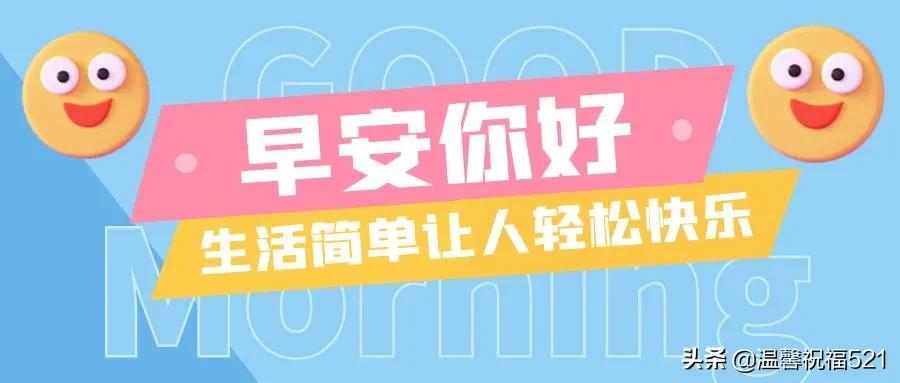 GOOD

早安你好

生活简单让人轻松快乐

Morning

头条 @温馨祝福521